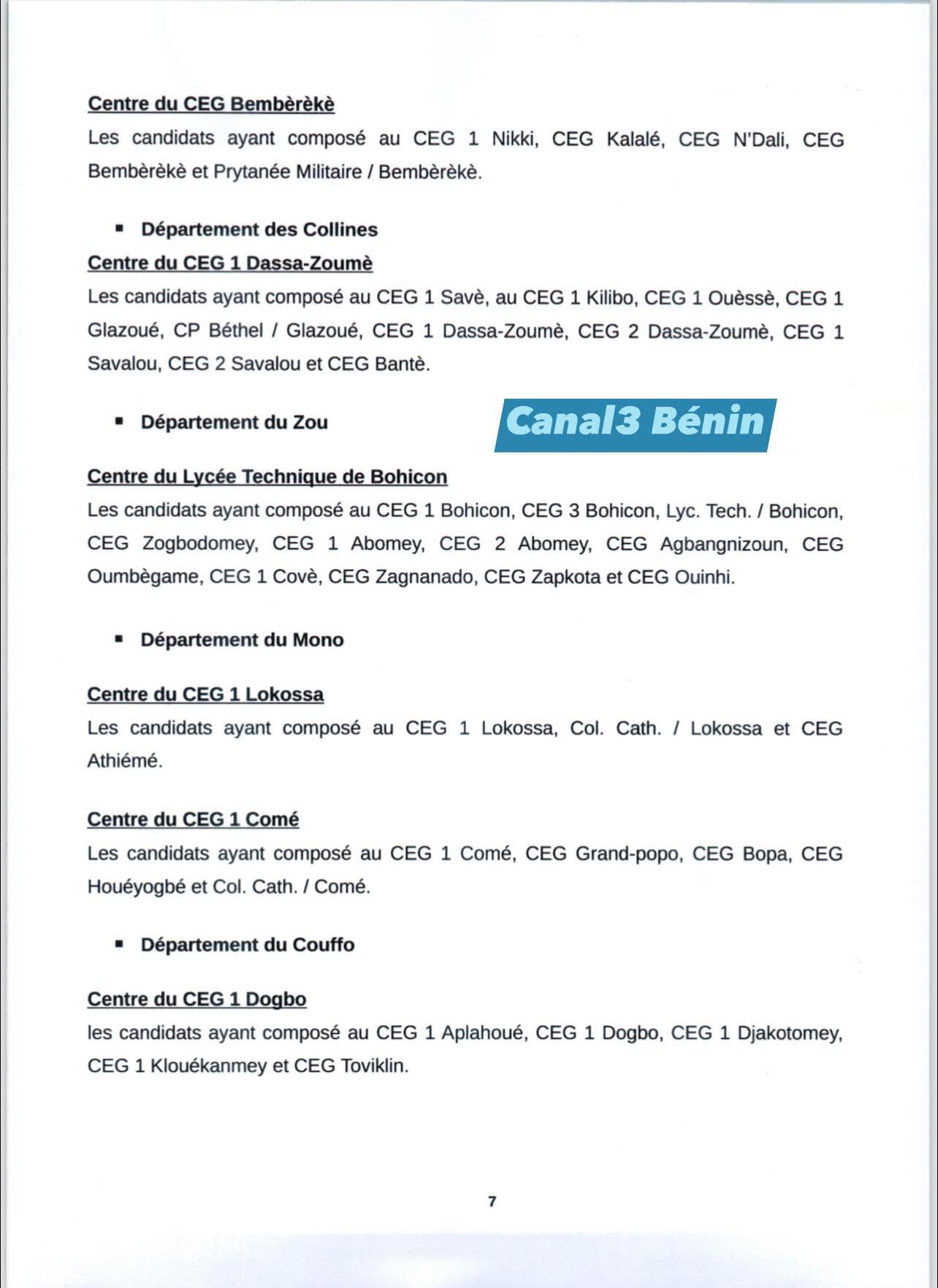 Centre du CEG Bembèrèkè

Les candidats ayant composé au CEG 1 Nikki, CEG Kalalé, CEG N'Dali, CEG Bembèrèkè et Prytanée Militaire / Bembèrèkè.

▪ Département des Collines

Centre du CEG 1 Dassa-Zoumè

Les candidats ayant composé au CEG 1 Savè, au CEG 1 Kilibo, CEG 1 Ouèssè, CEG 1 Glazoué, CP Béthel / Glazoué, CEG 1 Dassa-Zoumè, CEG 2 Dassa-Zoumè, CEG 1 Savalou, CEG 2 Savalou et CEG Bantè.

▪ Département du Zou

Canal3 Bénin

Centre du Lycée Technique de Bohicon

Les candidats ayant composé au CEG 1 Bohicon, CEG 3 Bohicon, Lyc. Tech. / Bohicon, CEG Zogbodomey, CEG 1 Abomey, CEG 2 Abomey, CEG Agbangnizoun, CEG Oumbègame, CEG 1 Covè, CEG Zagnanado, CEG Zapkota et CEG Ouinhi.

▪ Département du Mono

Centre du CEG 1 Lokossa

Les candidats ayant composé au CEG 1 Lokossa, Col. Cath. / Lokossa et CEG Athiémé.

Centre du CEG 1 Comé

Les candidats ayant composé au CEG 1 Comé, CEG Grand-popo, CEG Bopa, CEG Houéyogbé et Col. Cath. / Comé.

▪ Département du Couffo

Centre du CEG 1 Dogbo

les candidats ayant composé au CEG 1 Aplahoué, CEG 1 Dogbo, CEG 1 Djakotomey, CEG 1 Klouékanmey et CEG Toviklin.

7